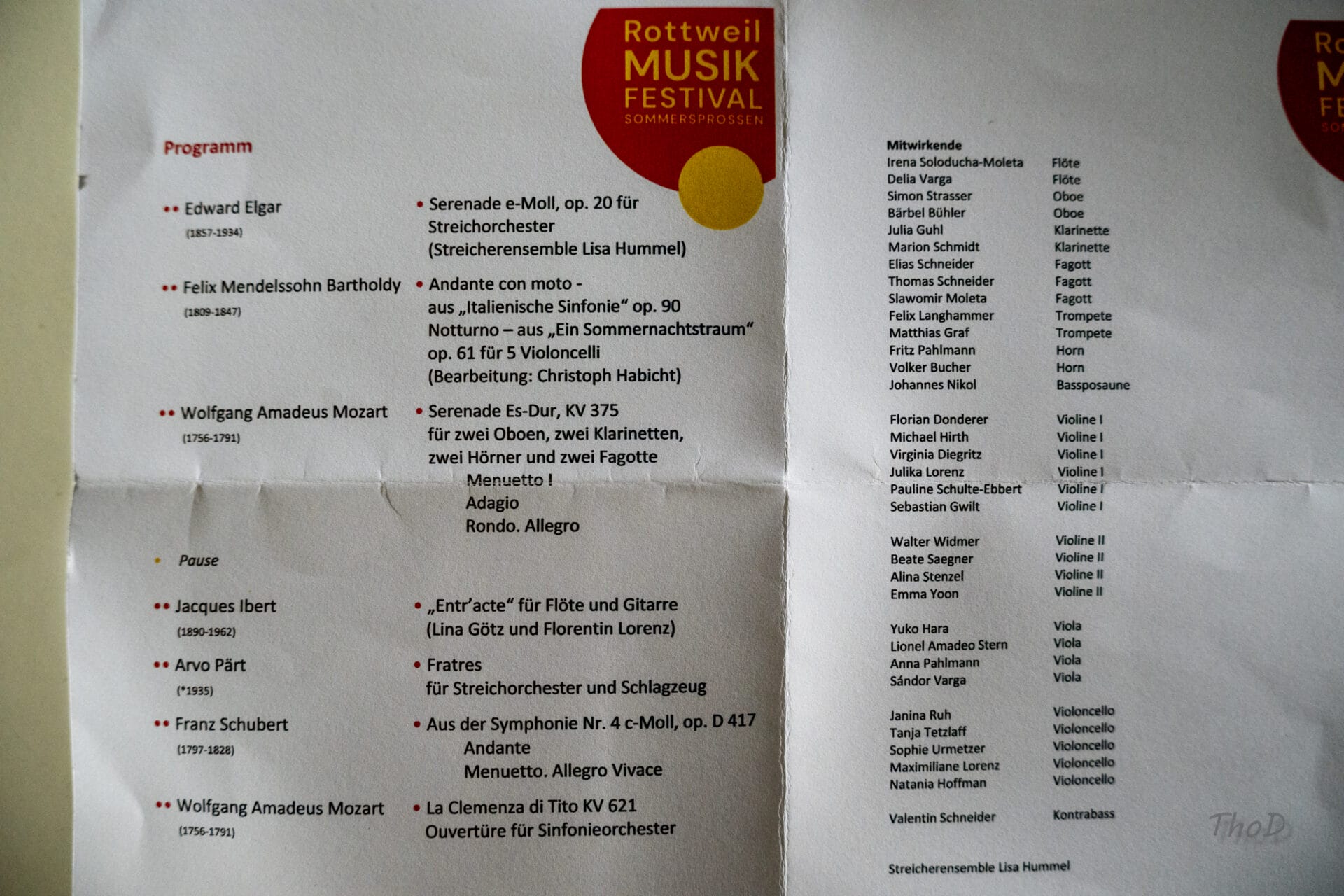 Rottweil MUSIK FESTIVAL SOMMERSPROSSEN

Programm

•• Edward Elgar
(1857-1934)

• Serenade e-Moll, op. 20 für Streichorchester
(Streicherensemble Lisa Hummel)

•• Felix Mendelssohn Bartholdy
(1809-1847)

• Andante con moto - aus „Italienische Sinfonie“ op. 90
Notturno – aus „Ein Sommernachtstraum“ op. 61 für 5 Violoncelli
(Bearbeitung: Christoph Habicht)

•• Wolfgang Amadeus Mozart
(1756-1791)

• Serenade Es-Dur, KV 375 für zwei Oboen, zwei Klarinetten, zwei Hörner und zwei Fagotte
Menuetto I
Adagio
Rondo. Allegro

• Pause

•• Jacques Ibert
(1890-1962)

• „Entr'acte“ für Flöte und Gitarre
(Lina Götz und Florentin Lorenz)

•• Arvo Pärt
(*1935)

• Fratres
für Streichorchester und Schlagzeug

•• Franz Schubert
(1797-1828)

• Aus der Symphonie Nr. 4 c-Moll, op. D 417
Andante
Menuetto. Allegro Vivace

•• Wolfgang Amadeus Mozart
(1756-1791)

• La Clemenza di Tito KV 621
Ouvertüre für Sinfonieorchester

Ro
M
FE
SO

Mitwirkende

| | |
|---|---|
| Irena Soloducha-Moleta | Flöte |
| Delia Varga | Flöte |
| Simon Strasser | Oboe |
| Bärbel Bühler | Oboe |
| Julia Guhl | Klarinette |
| Marion Schmidt | Klarinette |
| Elias Schneider | Fagott |
| Thomas Schneider | Fagott |
| Slawomir Moleta | Fagott |
| Felix Langhammer | Trompete |
| Matthias Graf | Trompete |
| Fritz Pahlmann | Horn |
| Volker Bucher | Horn |
| Johannes Nikol | Bassposaune |
| Florian Donderer | Violine I |
| Michael Hirth | Violine I |
| Virginia Diegritz | Violine I |
| Julika Lorenz | Violine I |
| Pauline Schulte-Ebbert | Violine I |
| Sebastian Gwilt | Violine I |
| Walter Widmer | Violine II |
| Beate Saegner | Violine II |
| Alina Stenzel | Violine II |
| Emma Yoon | Violine II |
| Yuko Hara | Viola |
| Lionel Amadeo Stern | Viola |
| Anna Pahlmann | Viola |
| Sándor Varga | Viola |
| Janina Ruh | Violoncello |
| Tanja Tetzlaff | Violoncello |
| Sophie Urmetzer | Violoncello |
| Maximiliane Lorenz | Violoncello |
| Natania Hoffman | Violoncello |
| Valentin Schneider | Kontrabass |

Streicherensemble Lisa Hummel

ThoD